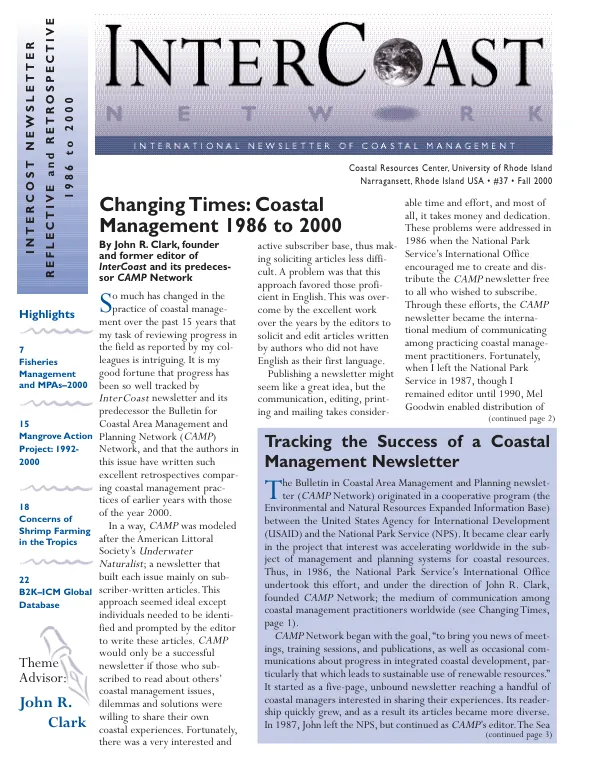 INTERCOST NEWSLETTER
REFLECTIVE and RETROSPECTIVE
1986 to 2000

INTERCOAST
NETWORK
INTERNATIONAL NEWSLETTER OF COASTAL MANAGEMENT

Coastal Resources Center, University of Rhode Island
Narragansett, Rhode Island USA • #37 • Fall 2000

Highlights

7
Fisheries Management and MPAs–2000

15
Mangrove Action Project: 1992-2000

18
Concerns of Shrimp Farming in the Tropics

22
B2K–ICM Global Database

Theme Advisor:
John R. Clark

Changing Times: Coastal Management 1986 to 2000

By John R. Clark, founder and former editor of InterCoast and its predecessor CAMP Network

So much has changed in the practice of coastal management over the past 15 years that my task of reviewing progress in the field as reported by my colleagues is intriguing. It is my good fortune that progress has been so well tracked by InterCoast newsletter and its predecessor the Bulletin for Coastal Area Management and Planning Network (CAMP) Network, and that the authors in this issue have written such excellent retrospectives comparing coastal management practices of earlier years with those of the year 2000.

In a way, CAMP was modeled after the American Littoral Society's Underwater Naturalist; a newsletter that built each issue mainly on subscriber-written articles. This approach seemed ideal except individuals needed to be identified and prompted by the editor to write these articles. CAMP would only be a successful newsletter if those who subscribed to read about others' coastal management issues, dilemmas and solutions were willing to share their own coastal experiences. Fortunately, there was a very interested and active subscriber base, thus making soliciting articles less difficult. A problem was that this approach favored those proficient in English. This was overcome by the excellent work over the years by the editors to solicit and edit articles written by authors who did not have English as their first language.

Publishing a newsletter might seem like a great idea, but the communication, editing, printing and mailing takes considerable time and effort, and most of all, it takes money and dedication. These problems were addressed in 1986 when the National Park Service's International Office encouraged me to create and distribute the CAMP newsletter free to all who wished to subscribe. Through these efforts, the CAMP newsletter became the international medium of communicating among practicing coastal management practitioners. Fortunately, when I left the National Park Service in 1987, though I remained editor until 1990, Mel Goodwin enabled distribution of
(continued page 2)

Tracking the Success of a Coastal Management Newsletter

The Bulletin in Coastal Area Management and Planning newsletter (CAMP Network) originated in a cooperative program (the Environmental and Natural Resources Expanded Information Base) between the United States Agency for International Development (USAID) and the National Park Service (NPS). It became clear early in the project that interest was accelerating worldwide in the subject of management and planning systems for coastal resources. Thus, in 1986, the National Park Service's International Office undertook this effort, and under the direction of John R. Clark, founded CAMP Network; the medium of communication among coastal management practitioners worldwide (see Changing Times, page 1).

CAMP Network began with the goal, "to bring you news of meetings, training sessions, and publications, as well as occasional communications about progress in integrated coastal development, particularly that which leads to sustainable use of renewable resources." It started as a five-page, unbound newsletter reaching a handful of coastal managers interested in sharing their experiences. Its readership quickly grew, and as a result its articles became more diverse. In 1987, John left the NPS, but continued as CAMP's editor. The Sea
(continued page 3)